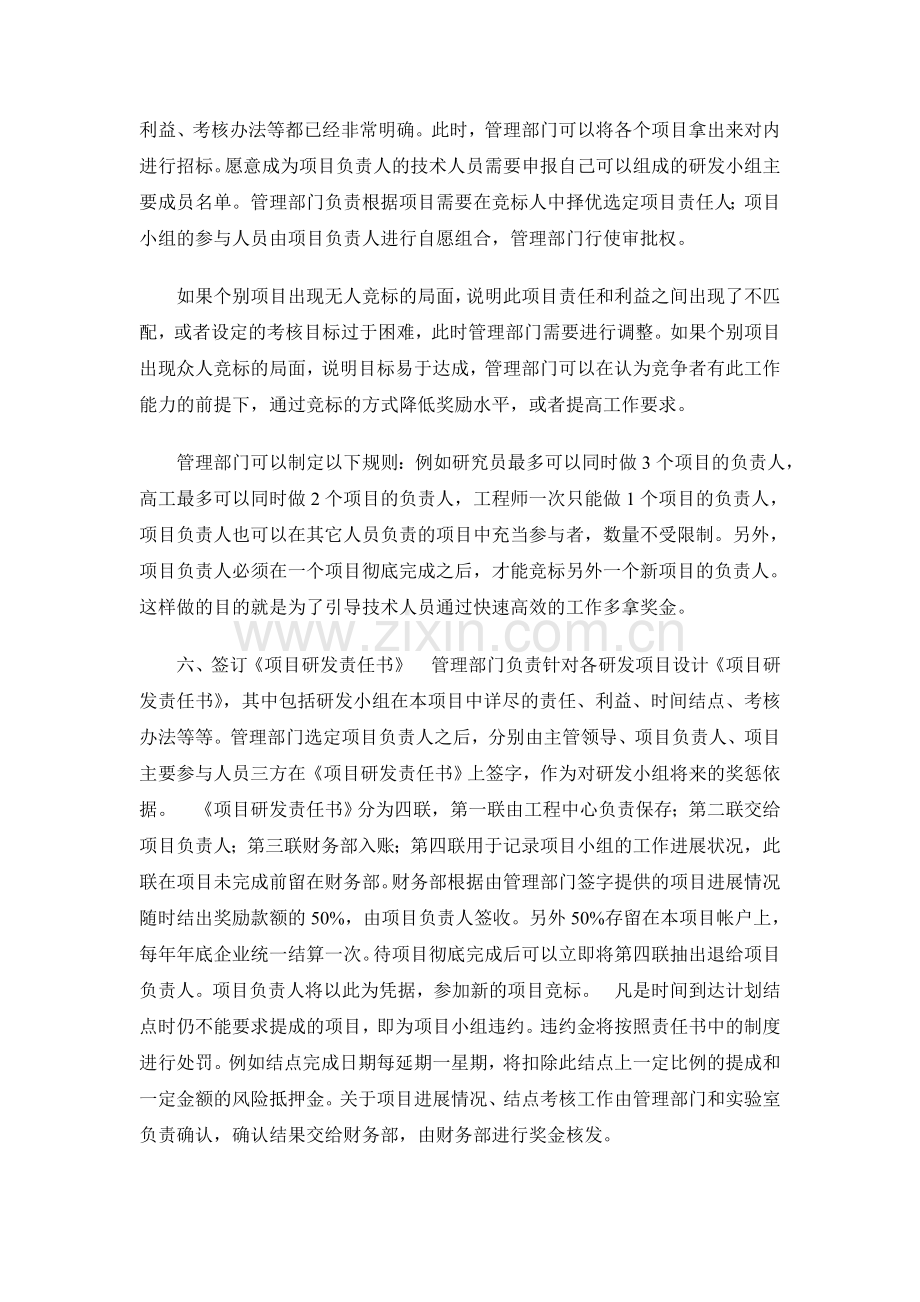 利益、考核办法等都已经非常明确。此时，管理部门可以将各个项目拿出来对内进行招标。愿意成为项目负责人的技术人员需要申报自己可以组成的研发小组主要成员名单。管理部门负责根据项目需要在竞标人中择优选定项目责任人；项目小组的参与人员由项目负责人进行自愿组合，管理部门行使审批权。

如果个别项目出现无人竞标的局面，说明此项目责任和利益之间出现了不匹配，或者设定的考核目标过于困难，此时管理部门需要进行调整。如果个别项目出现众人竞标的局面，说明目标易于达成，管理部门可以在认为竞争者有此工作能力的前提下，通过竞标的方式降低奖励水平，或者提高工作要求。

管理部门可以制定以下规则：例如研究员最多可以同时做3个项目的负责人，高工最多可以同时做2个项目的负责人，工程师一次只能做1个项目的负责人，项目负责人也可以在其它人员负责的项目中充当参与者，数量不受限制。另外，项目负责人必须在一个项目彻底完成之后，才能竞标另外一个新项目的负责人。这样做的目的就是为了引导技术人员通过快速高效的工作多拿奖金。

六、签订《项目研发责任书》 管理部门负责针对各研发项目设计《项目研发责任书》，其中包括研发小组在本项目中详尽的责任、利益、时间结点、考核办法等等。管理部门选定项目负责人之后，分别由主管领导、项目负责人、项目主要参与人员三方在《项目研发责任书》上签字，作为对研发小组将来的奖惩依据。 《项目研发责任书》分为四联，第一联由工程中心负责保存；第二联交给项目负责人；第三联财务部入账；第四联用于记录项目小组的工作进展状况，此联在项目未完成前留在财务部。财务部根据由管理部门签字提供的项目进展情况随时结出奖励款额的50%，由项目负责人签收。另外50%存留在本项目帐户上，每年年底企业统一结算一次。待项目彻底完成后可以立即将第四联抽出退给项目负责人。项目负责人将以此为凭据，参加新的项目竞标。 凡是时间到达计划结点时仍不能要求提成的项目，即为项目小组违约。违约金将按照责任书中的制度进行处罚。例如结点完成日期每延期一星期，将扣除此结点上一定比例的提成和一定金额的风险抵押金。关于项目进展情况、结点考核工作由管理部门和实验室负责确认，确认结果交给财务部，由财务部进行奖金核发。

www.zixin.com.cn